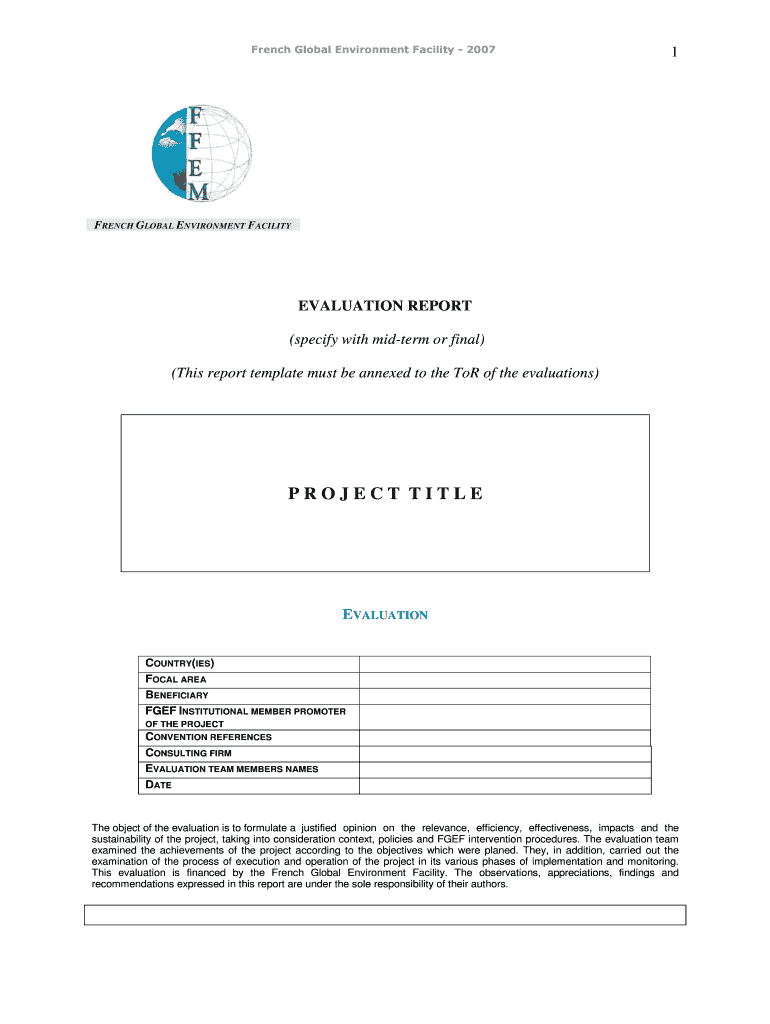 French Global Environment Facility - 2007

1

F
F
E
M

FRENCH GLOBAL ENVIRONMENT FACILITY

EVALUATION REPORT

(specify with mid-term or final)

(This report template must be annexed to the ToR of the evaluations)

PROJECT TITLE

EVALUATION

| COUNTRY(IES) | |
|---|---|
| FOCAL AREA | |
| BENEFICIARY | |
| FGEF INSTITUTIONAL MEMBER PROMOTER OF THE PROJECT | |
| CONVENTION REFERENCES | |
| CONSULTING FIRM | |
| EVALUATION TEAM MEMBERS NAMES | |
| DATE | |

The object of the evaluation is to formulate a justified opinion on the relevance, efficiency, effectiveness, impacts and the sustainability of the project, taking into consideration context, policies and FGEF intervention procedures. The evaluation team examined the achievements of the project according to the objectives which were planed. They, in addition, carried out the examination of the process of execution and operation of the project in its various phases of implementation and monitoring. This evaluation is financed by the French Global Environment Facility. The observations, appreciations, findings and recommendations expressed in this report are under the sole responsibility of their authors.